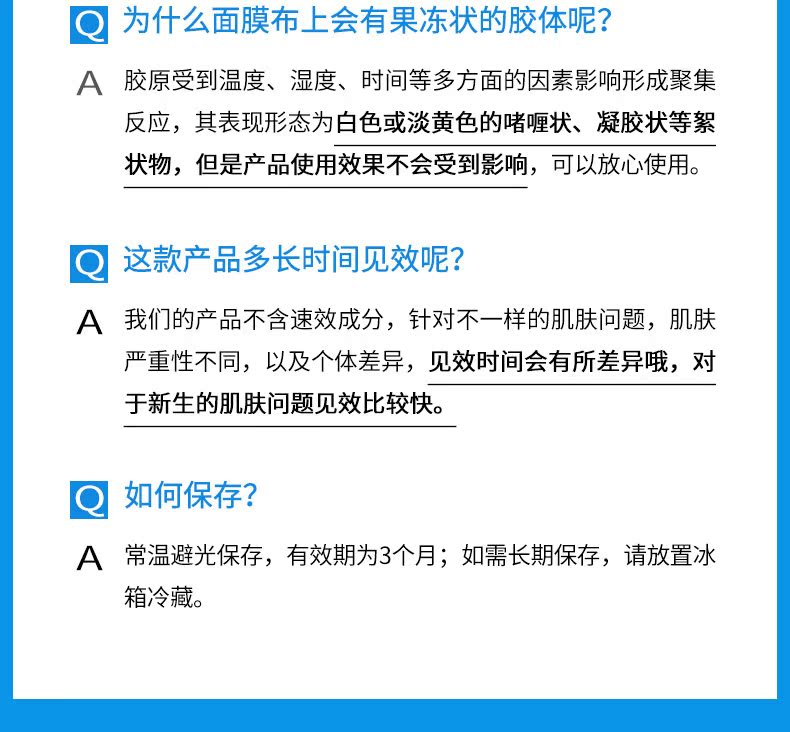 Q 为什么面膜布上会有果冻状的胶体呢?

A 胶原受到温度、湿度、时间等多方面的因素影响形成聚集反应，其表现形态为白色或淡黄色的啫喱状、凝胶状等絮状物，但是产品使用效果不会受到影响，可以放心使用。

Q 这款产品多长时间见效呢?

A 我们的产品不含速效成分，针对不一样的肌肤问题，肌肤严重性不同，以及个体差异，见效时间会有所差异哦，对于新生的肌肤问题见效比较快。

Q 如何保存?

A 常温避光保存，有效期为3个月；如需长期保存，请放置冰箱冷藏。